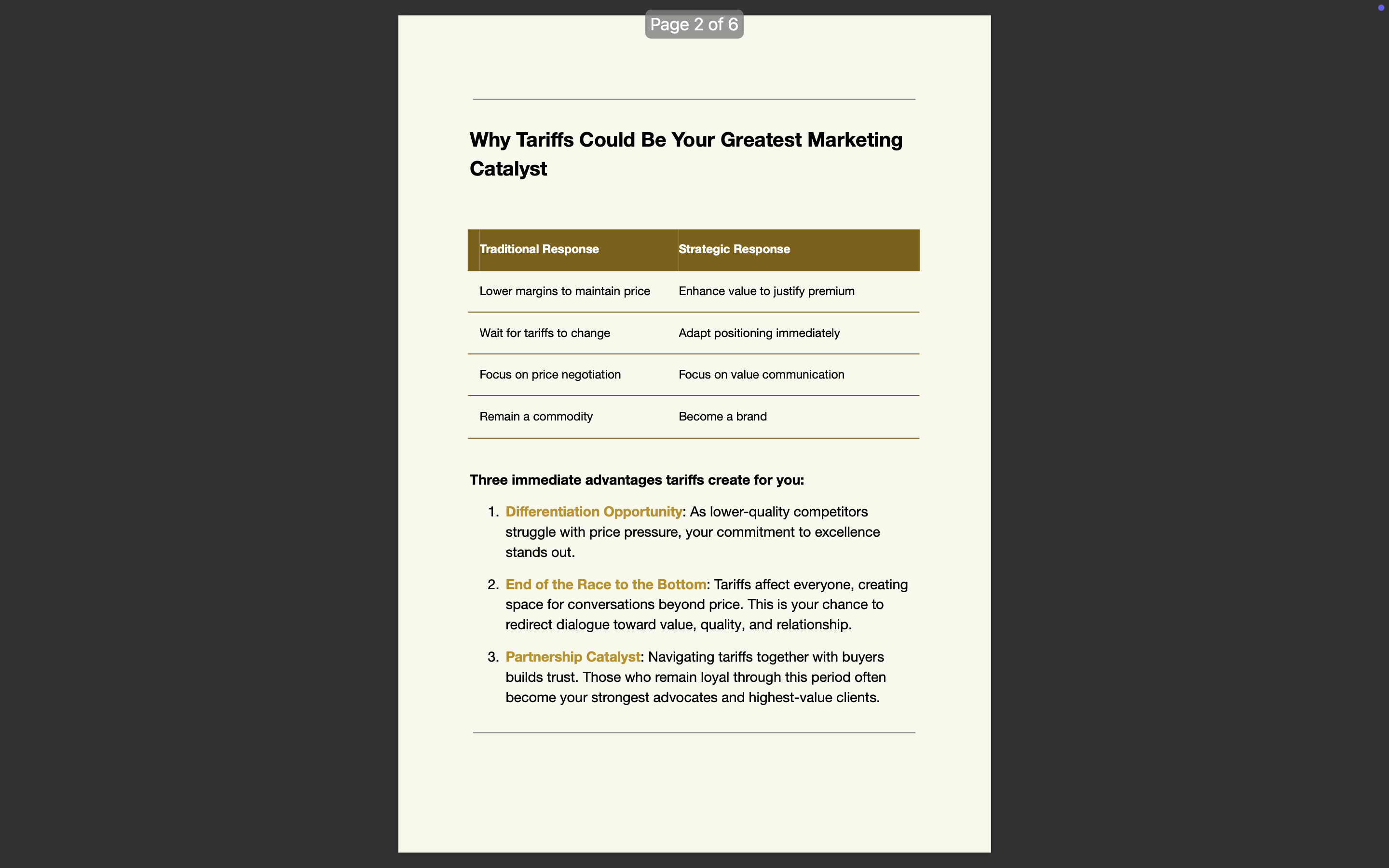 Page 2 of 6

Why Tariffs Could Be Your Greatest Marketing Catalyst

| Traditional Response | Strategic Response |
|---|---|
| Lower margins to maintain price | Enhance value to justify premium |
| Wait for tariffs to change | Adapt positioning immediately |
| Focus on price negotiation | Focus on value communication |
| Remain a commodity | Become a brand |

Three immediate advantages tariffs create for you:

1. Differentiation Opportunity: As lower-quality competitors struggle with price pressure, your commitment to excellence stands out.

2. End of the Race to the Bottom: Tariffs affect everyone, creating space for conversations beyond price. This is your chance to redirect dialogue toward value, quality, and relationship.

3. Partnership Catalyst: Navigating tariffs together with buyers builds trust. Those who remain loyal through this period often become your strongest advocates and highest-value clients.